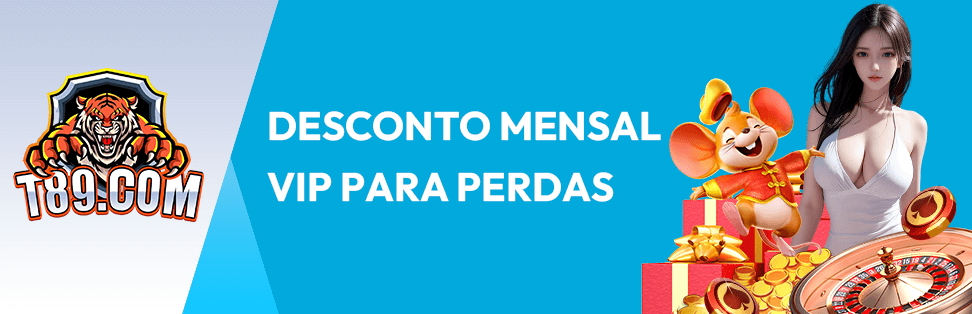 T89.COM

DESCONTO MENSAL VIP PARA PERDAS